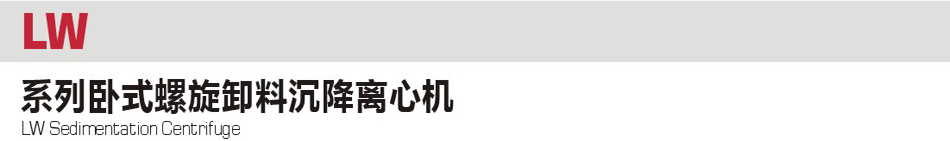 LW

系列卧式螺旋卸料沉降离心机
LW Sedimentation Centrifuge